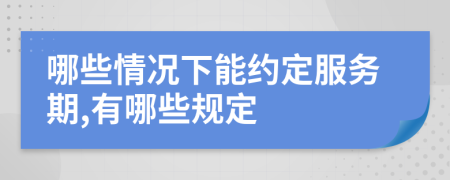 哪些情况下能约定服务期,有哪些规定